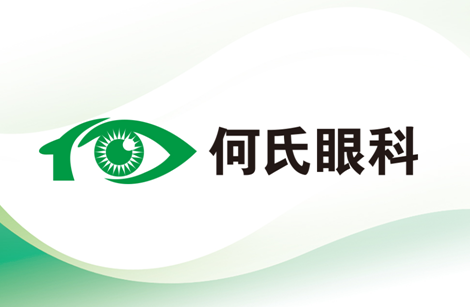 何氏眼科